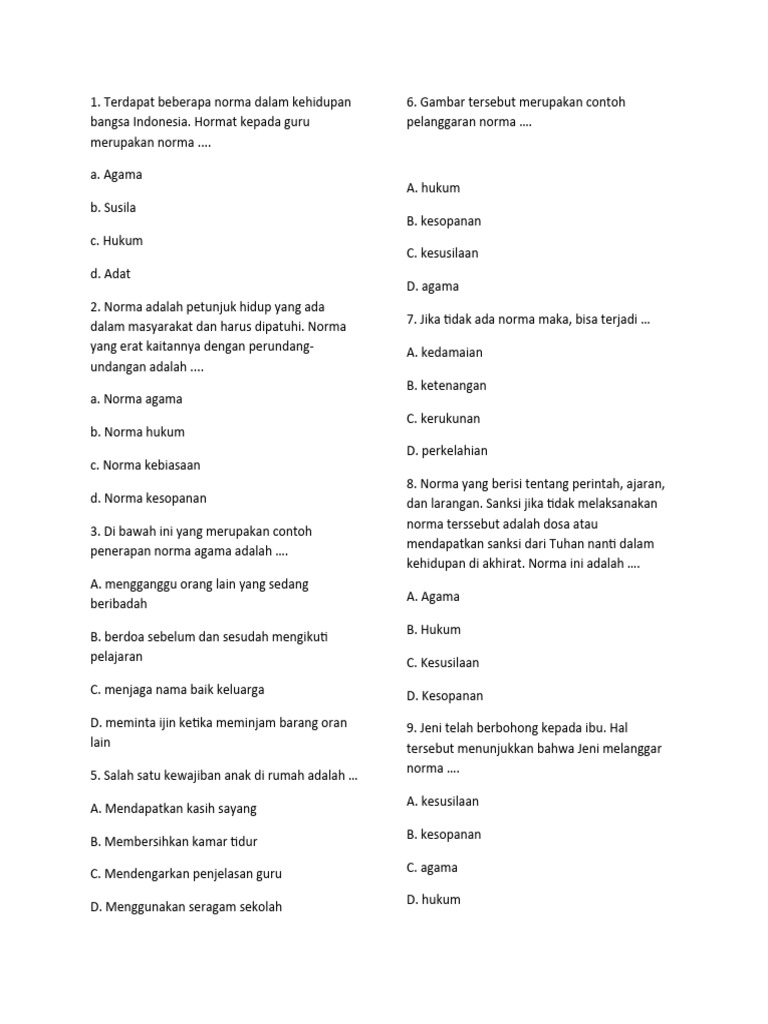 1. Terdapat beberapa norma dalam kehidupan bangsa Indonesia. Hormat kepada guru merupakan norma ....

a. Agama

b. Susila

c. Hukum

d. Adat

2. Norma adalah petunjuk hidup yang ada dalam masyarakat dan harus dipatuhi. Norma yang erat kaitannya dengan perundang-undangan adalah ....

a. Norma agama

b. Norma hukum

c. Norma kebiasaan

d. Norma kesopanan

3. Di bawah ini yang merupakan contoh penerapan norma agama adalah ....

A. mengganggu orang lain yang sedang beribadah

B. berdoa sebelum dan sesudah mengikuti pelajaran

C. menjaga nama baik keluarga

D. meminta ijin ketika meminjam barang oran lain

5. Salah satu kewajiban anak di rumah adalah ...

A. Mendapatkan kasih sayang

B. Membersihkan kamar tidur

C. Mendengarkan penjelasan guru

D. Menggunakan seragam sekolah

6. Gambar tersebut merupakan contoh pelanggaran norma ....

A. hukum

B. kesopanan

C. kesusilaan

D. agama

7. Jika tidak ada norma maka, bisa terjadi ...

A. kedamaian

B. ketenangan

C. kerukunan

D. perkelahian

8. Norma yang berisi tentang perintah, ajaran, dan larangan. Sanksi jika tidak melaksanakan norma terssebut adalah dosa atau mendapatkan sanksi dari Tuhan nanti dalam kehidupan di akhirat. Norma ini adalah ....

A. Agama

B. Hukum

C. Kesusilaan

D. Kesopanan

9. Jeni telah berbohong kepada ibu. Hal tersebut menunjukkan bahwa Jeni melanggar norma ....

A. kesusilaan

B. kesopanan

C. agama

D. hukum